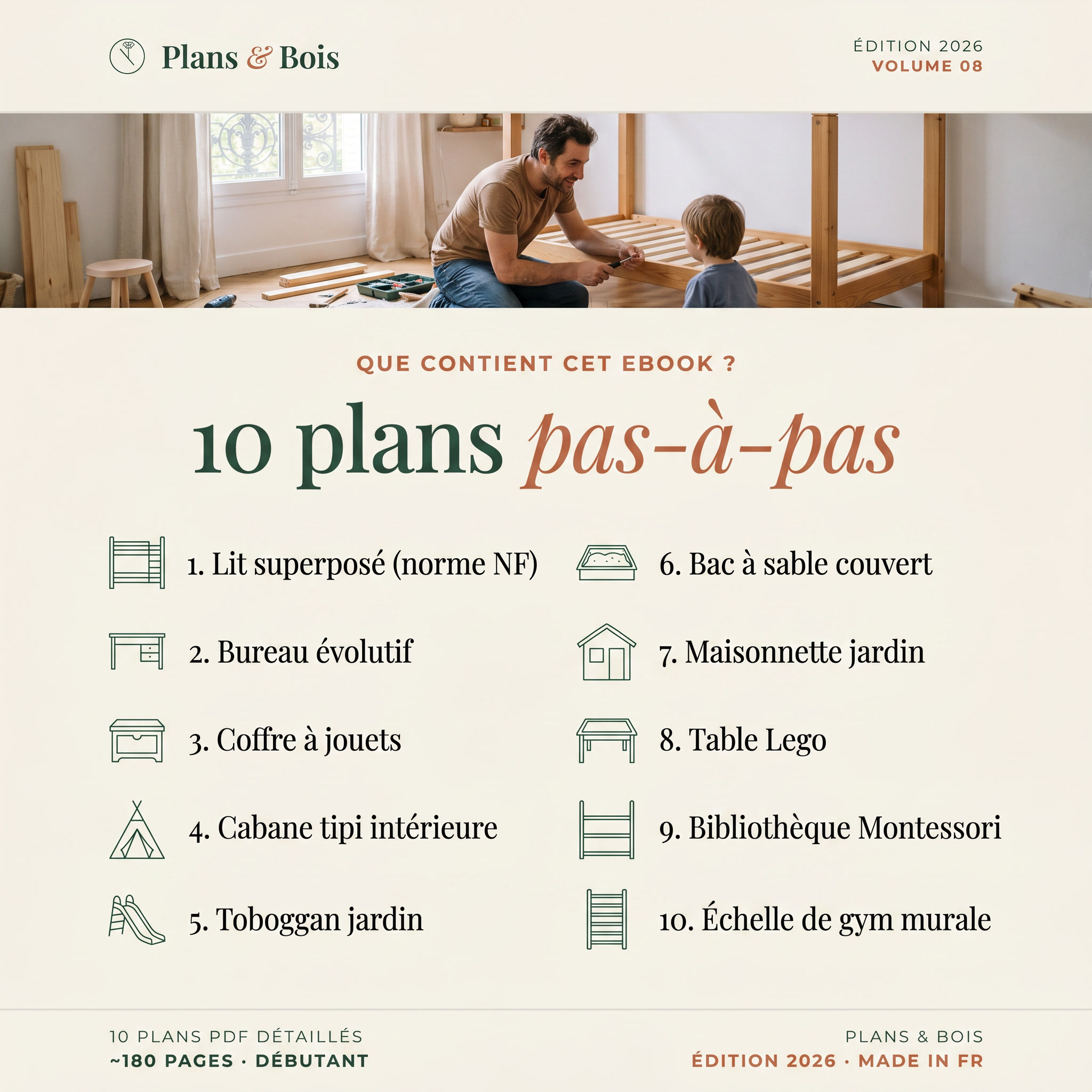 Plans & Bois

ÉDITION 2026
VOLUME 08

QUE CONTIENT CET EBOOK ?

10 plans pas-à-pas

1. Lit superposé (norme NF)

2. Bureau évolutif

3. Coffre à jouets

4. Cabane tipi intérieure

5. Toboggan jardin

6. Bac à sable couvert

7. Maisonnette jardin

8. Table Lego

9. Bibliothèque Montessori

10. Échelle de gym murale

10 PLANS PDF DÉTAILLÉS
~180 PAGES · DÉBUTANT

PLANS & BOIS
ÉDITION 2026 · MADE IN FR